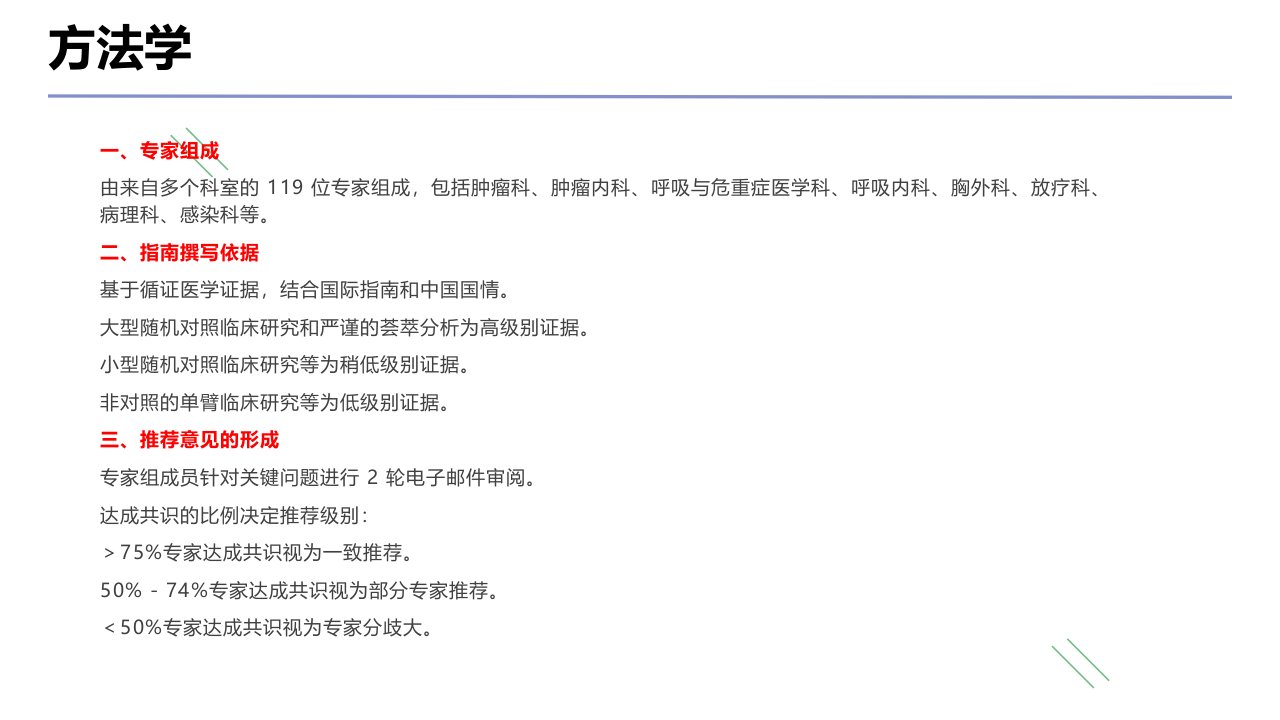 方法学

一、专家组成

由来自多个科室的 119 位专家组成，包括肿瘤科、肿瘤内科、呼吸与危重症医学科、呼吸内科、胸外科、放疗科、病理科、感染科等。

二、指南撰写依据

基于循证医学证据，结合国际指南和中国国情。

大型随机对照临床研究和严谨的荟萃分析为高级别证据。

小型随机对照临床研究等为稍低级别证据。

非对照的单臂临床研究等为低级别证据。

三、推荐意见的形成

专家组成员针对关键问题进行 2 轮电子邮件审阅。

达成共识的比例决定推荐级别：

＞75%专家达成共识视为一致推荐。

50% - 74%专家达成共识视为部分专家推荐。

＜50%专家达成共识视为专家分歧大。